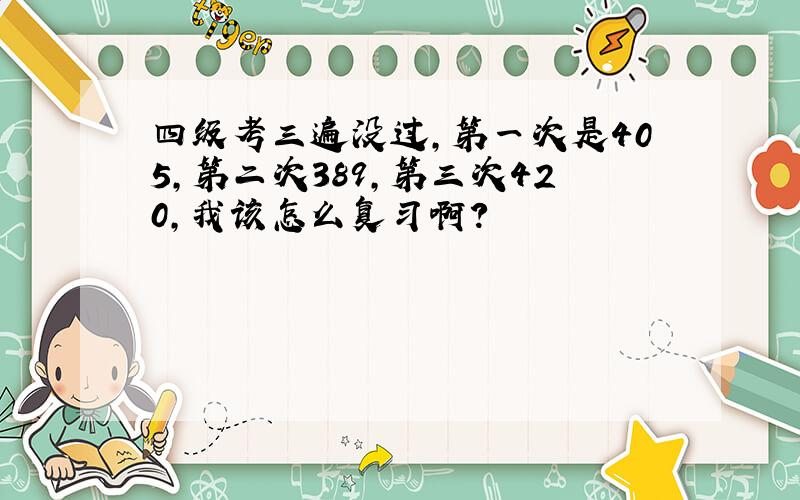 tiger

四级考三遍没过，第一次是405，第二次389，第三次420，我该怎么复习啊？